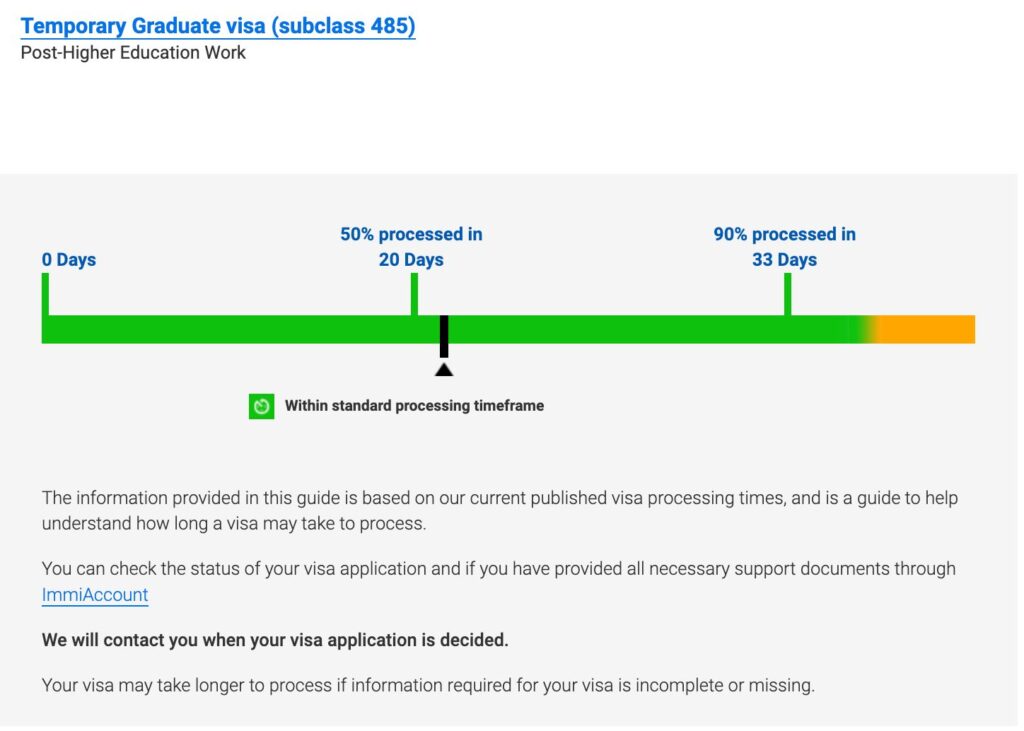 Temporary Graduate visa (subclass 485)
Post-Higher Education Work

0 Days

50% processed in 20 Days

90% processed in 33 Days

Within standard processing timeframe

The information provided in this guide is based on our current published visa processing times, and is a guide to help understand how long a visa may take to process.

You can check the status of your visa application and if you have provided all necessary support documents through ImmiAccount

We will contact you when your visa application is decided.

Your visa may take longer to process if information required for your visa is incomplete or missing.